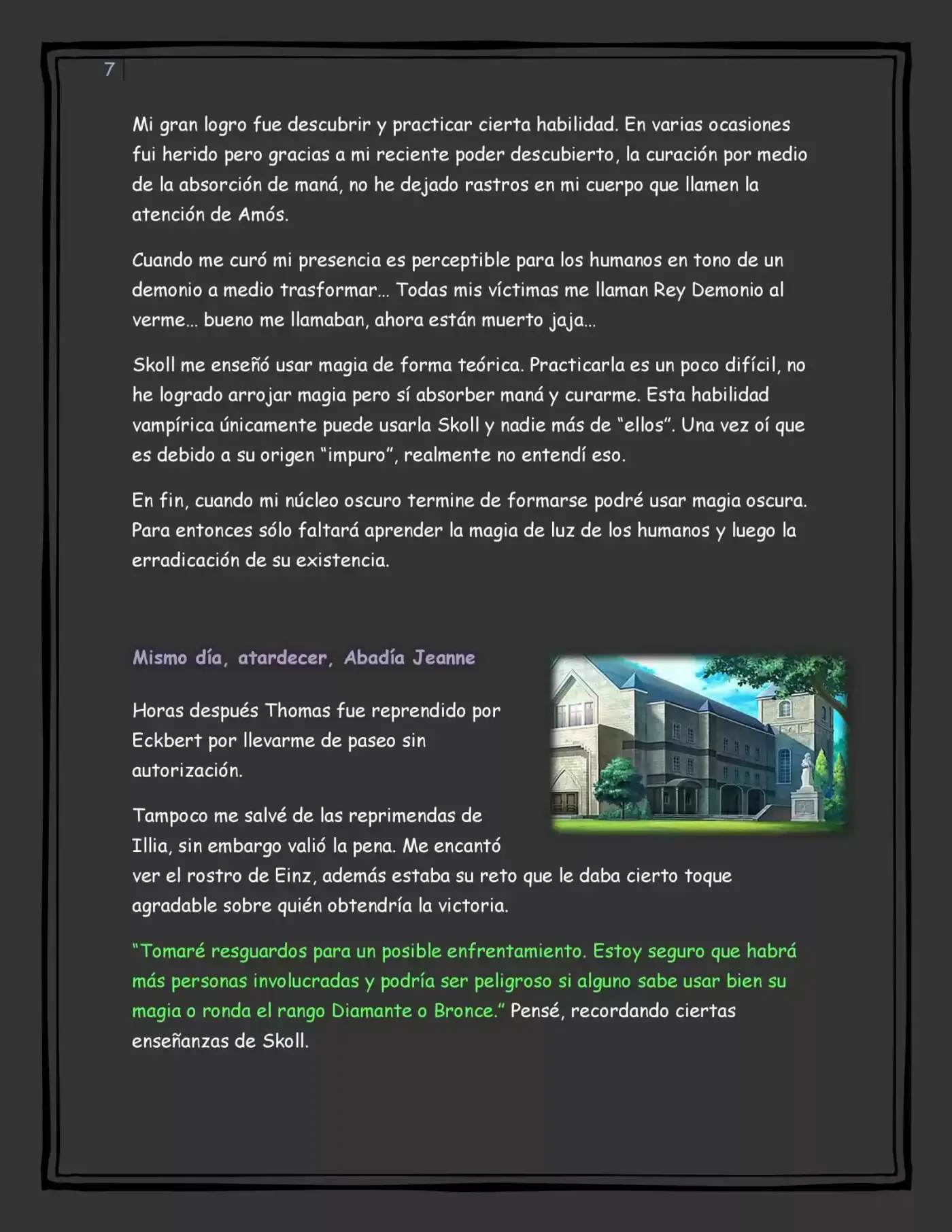 7

Mi gran logro fue descubrir y practicar cierta habilidad. En varias ocasiones fui herido pero gracias a mi reciente poder descubierto, la curación por medio de la absorción de maná, no he dejado rastros en mi cuerpo que llamen la atención de Amós.

Cuando me curó mi presencia es perceptible para los humanos en tono de un demonio a medio trasformar... Todas mis víctimas me llaman Rey Demonio al verme... bueno me llamaban, ahora están muerto jaja...

Skoll me enseñó usar magia de forma teórica. Practicarla es un poco difícil, no he logrado arrojar magia pero sí absorber maná y curarme. Esta habilidad vampírica únicamente puede usarla Skoll y nadie más de "ellos". Una vez oí que es debido a su origen "impuro", realmente no entendí eso.

En fin, cuando mi núcleo oscuro termine de formarse podré usar magia oscura. Para entonces sólo faltará aprender la magia de luz de los humanos y luego la erradicación de su existencia.

Mismo día, atardecer, Abadía Jeanne

Horas después Thomas fue reprendido por Eckbert por llevarme de paseo sin autorización.

Tampoco me salvé de las reprimendas de Illia, sin embargo valió la pena. Me encantó ver el rostro de Einz, además estaba su reto que le daba cierto toque agradable sobre quién obtendría la victoria.

"Tomaré resguardos para un posible enfrentamiento. Estoy seguro que habrá más personas involucradas y podría ser peligroso si alguno sabe usar bien su magia o ronda el rango Diamante o Bronce." Pensé, recordando ciertas enseñanzas de Skoll.